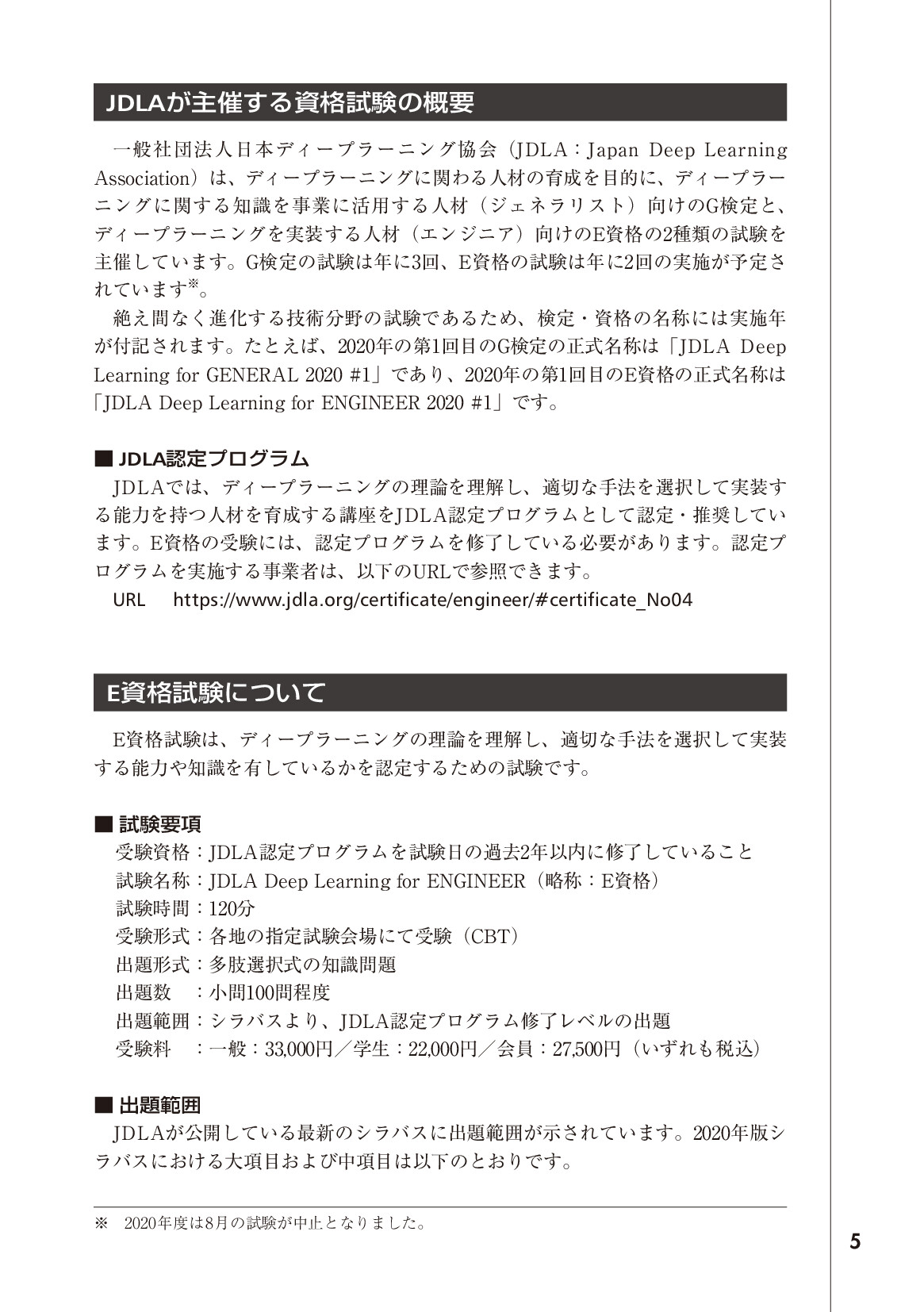 JDLAが主催する資格試験の概要

一般社団法人日本ディープラーニング協会（JDLA：Japan Deep Learning Association）は、ディープラーニングに関わる人材の育成を目的に、ディープラーニングに関する知識を事業に活用する人材（ジェネラリスト）向けのG検定と、ディープラーニングを実装する人材（エンジニア）向けのE資格の2種類の試験を主催しています。G検定の試験は年に3回、E資格の試験は年に2回の実施が予定されています※。

絶え間なく進化する技術分野の試験であるため、検定・資格の名称には実施年が付記されます。たとえば、2020年の第1回目のG検定の正式名称は「JDLA Deep Learning for GENERAL 2020 #1」であり、2020年の第1回目のE資格の正式名称は「JDLA Deep Learning for ENGINEER 2020 #1」です。

■ JDLA認定プログラム

JDLAでは、ディープラーニングの理論を理解し、適切な手法を選択して実装する能力を持つ人材を育成する講座をJDLA認定プログラムとして認定・推奨しています。E資格の受験には、認定プログラムを修了している必要があります。認定プログラムを実施する事業者は、以下のURLで参照できます。

URL　https://www.jdla.org/certificate/engineer/#certificate_No04

E資格試験について

E資格試験は、ディープラーニングの理論を理解し、適切な手法を選択して実装する能力や知識を有しているかを認定するための試験です。

■ 試験要項

受験資格：JDLA認定プログラムを試験日の過去2年以内に修了していること
試験名称：JDLA Deep Learning for ENGINEER（略称：E資格）
試験時間：120分
受験形式：各地の指定試験会場にて受験（CBT）
出題形式：多肢選択式の知識問題
出題数　：小問100問程度
出題範囲：シラバスより、JDLA認定プログラム修了レベルの出題
受験料　：一般：33,000円／学生：22,000円／会員：27,500円（いずれも税込）

■ 出題範囲

JDLAが公開している最新のシラバスに出題範囲が示されています。2020年版シラバスにおける大項目および中項目は以下のとおりです。

※　2020年度は8月の試験が中止となりました。

5